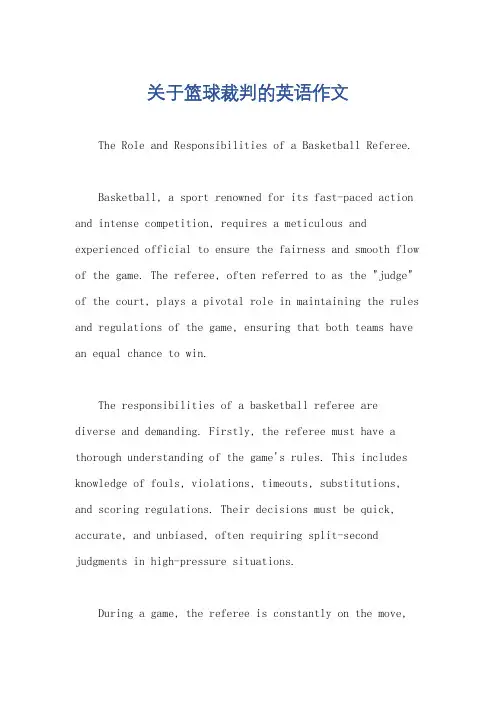 关于篮球裁判的英语作文

The Role and Responsibilities of a Basketball Referee.

Basketball, a sport renowned for its fast-paced action and intense competition, requires a meticulous and experienced official to ensure the fairness and smooth flow of the game. The referee, often referred to as the "judge" of the court, plays a pivotal role in maintaining the rules and regulations of the game, ensuring that both teams have an equal chance to win.

The responsibilities of a basketball referee are diverse and demanding. Firstly, the referee must have a thorough understanding of the game's rules. This includes knowledge of fouls, violations, timeouts, substitutions, and scoring regulations. Their decisions must be quick, accurate, and unbiased, often requiring split-second judgments in high-pressure situations.

During a game, the referee is constantly on the move,